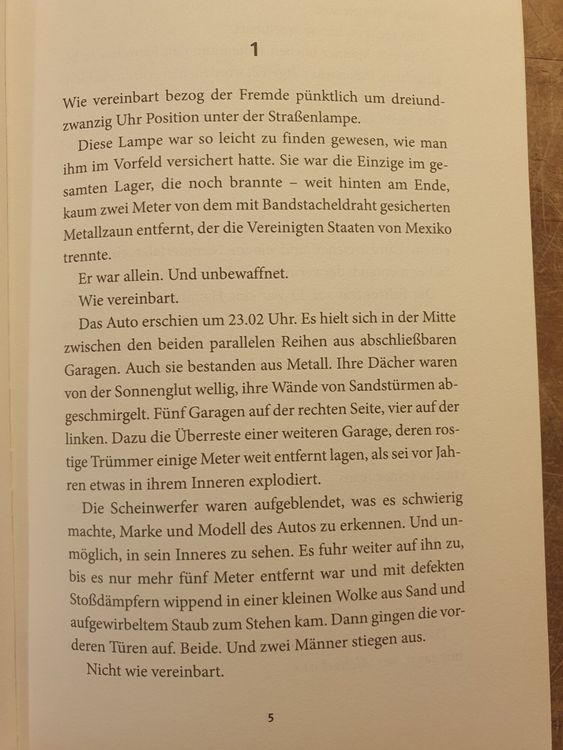 1

Wie vereinbart bezog der Fremde pünktlich um dreiundzwanzig Uhr Position unter der Straßenlampe.

Diese Lampe war so leicht zu finden gewesen, wie man ihm im Vorfeld versichert hatte. Sie war die Einzige im gesamten Lager, die noch brannte – weit hinten am Ende, kaum zwei Meter von dem mit Bandstacheldraht gesicherten Metallzaun entfernt, der die Vereinigten Staaten von Mexiko trennte.

Er war allein. Und unbewaffnet.

Wie vereinbart.

Das Auto erschien um 23.02 Uhr. Es hielt sich in der Mitte zwischen den beiden parallelen Reihen aus abschließbaren Garagen. Auch sie bestanden aus Metall. Ihre Dächer waren von der Sonnenglut wellig, ihre Wände von Sandstürmen abgeschmirgelt. Fünf Garagen auf der rechten Seite, vier auf der linken. Dazu die Überreste einer weiteren Garage, deren rostige Trümmer einige Meter weit entfernt lagen, als sei vor Jahren etwas in ihrem Inneren explodiert.

Die Scheinwerfer waren aufgeblendet, was es schwierig machte, Marke und Modell des Autos zu erkennen. Und unmöglich, in sein Inneres zu sehen. Es fuhr weiter auf ihn zu, bis es nur mehr fünf Meter entfernt war und mit defekten Stoßdämpfern wippend in einer kleinen Wolke aus Sand und aufgewirbeltem Staub zum Stehen kam. Dann gingen die vorderen Türen auf. Beide. Und zwei Männer stiegen aus.

Nicht wie vereinbart.

5